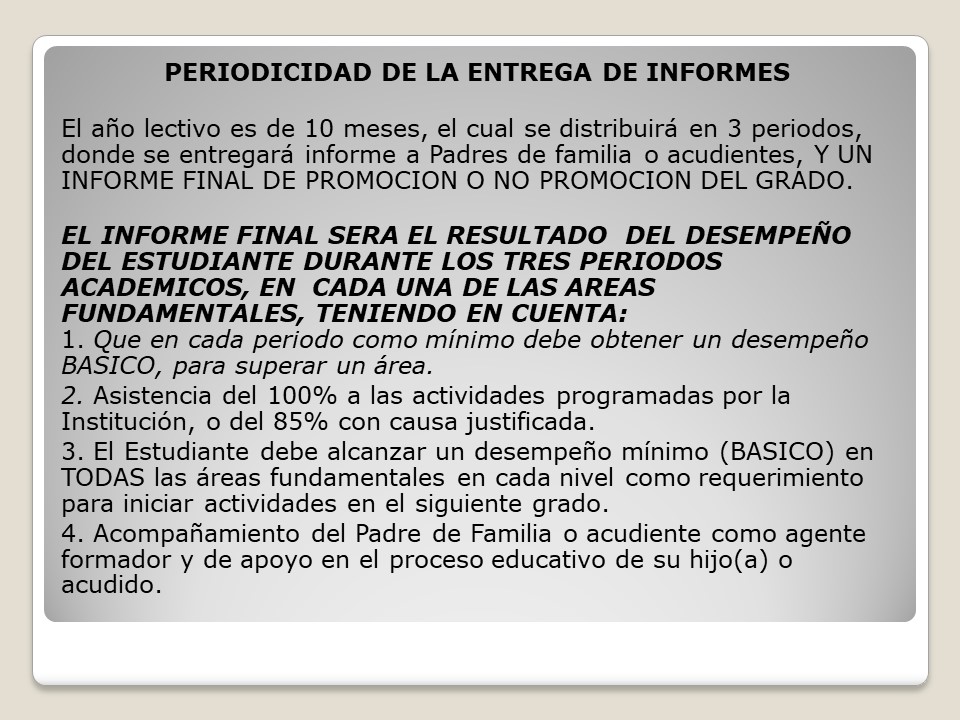 PERIODICIDAD DE LA ENTREGA DE INFORMES

El año lectivo es de 10 meses, el cual se distribuirá en 3 periodos, donde se entregará informe a Padres de familia o acudientes, Y UN INFORME FINAL DE PROMOCION O NO PROMOCION DEL GRADO.

EL INFORME FINAL SERA EL RESULTADO DEL DESEMPEÑO DEL ESTUDIANTE DURANTE LOS TRES PERIODOS ACADEMICOS, EN CADA UNA DE LAS AREAS FUNDAMENTALES, TENIENDO EN CUENTA:
1. Que en cada periodo como mínimo debe obtener un desempeño BASICO, para superar un área.
2. Asistencia del 100% a las actividades programadas por la Institución, o del 85% con causa justificada.
3. El Estudiante debe alcanzar un desempeño mínimo (BASICO) en TODAS las áreas fundamentales en cada nivel como requerimiento para iniciar actividades en el siguiente grado.
4. Acompañamiento del Padre de Familia o acudiente como agente formador y de apoyo en el proceso educativo de su hijo(a) o acudido.